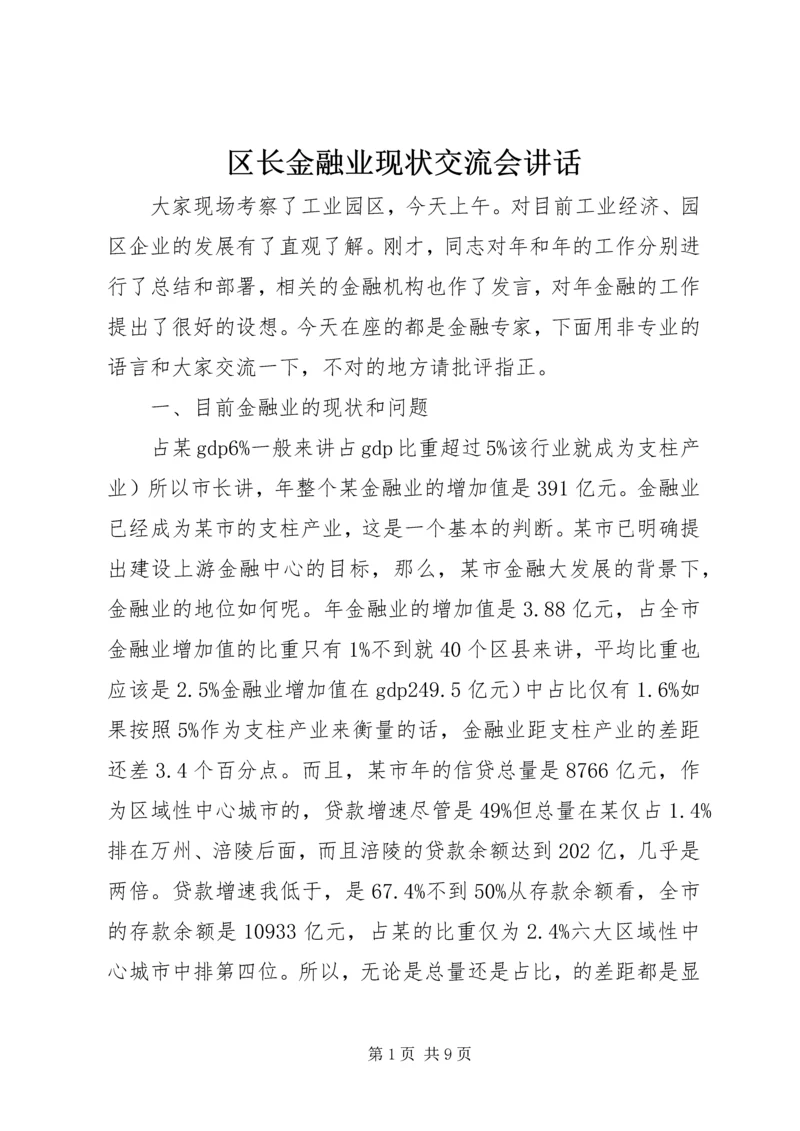 区长金融业现状交流会讲话

大家现场考察了工业园区，今天上午。对目前工业经济、园区企业的发展有了直观了解。刚才，同志对年和年的工作分别进行了总结和部署，相关的金融机构也作了发言，对年金融的工作提出了很好的设想。今天在座的都是金融专家，下面用非专业的语言和大家交流一下，不对的地方请批评指正。

一、目前金融业的现状和问题

占某gdp6%一般来讲占gdp比重超过5%该行业就成为支柱产业）所以市长讲，年整个某金融业的增加值是391亿元。金融业已经成为某市的支柱产业，这是一个基本的判断。某市已明确提出建设上游金融中心的目标，那么，某市金融大发展的背景下，金融业的地位如何呢。年金融业的增加值是3.88亿元，占全市金融业增加值的比重只有1%不到就40个区县来讲，平均比重也应该是2.5%金融业增加值在gdp249.5亿元）中占比仅有1.6%如果按照5%作为支柱产业来衡量的话，金融业距支柱产业的差距还差3.4个百分点。而且，某市年的信贷总量是8766亿元，作为区域性中心城市的，贷款增速尽管是49%但总量在某仅占1.4%排在万州、涪陵后面，而且涪陵的贷款余额达到202亿，几乎是两倍。贷款增速我低于，是67.4%不到50%从存款余额看，全市的存款余额是10933亿元，占某的比重仅为2.4%六大区域性中心城市中排第四位。所以，无论是总量还是占比，的差距都是显

第1页 共9页